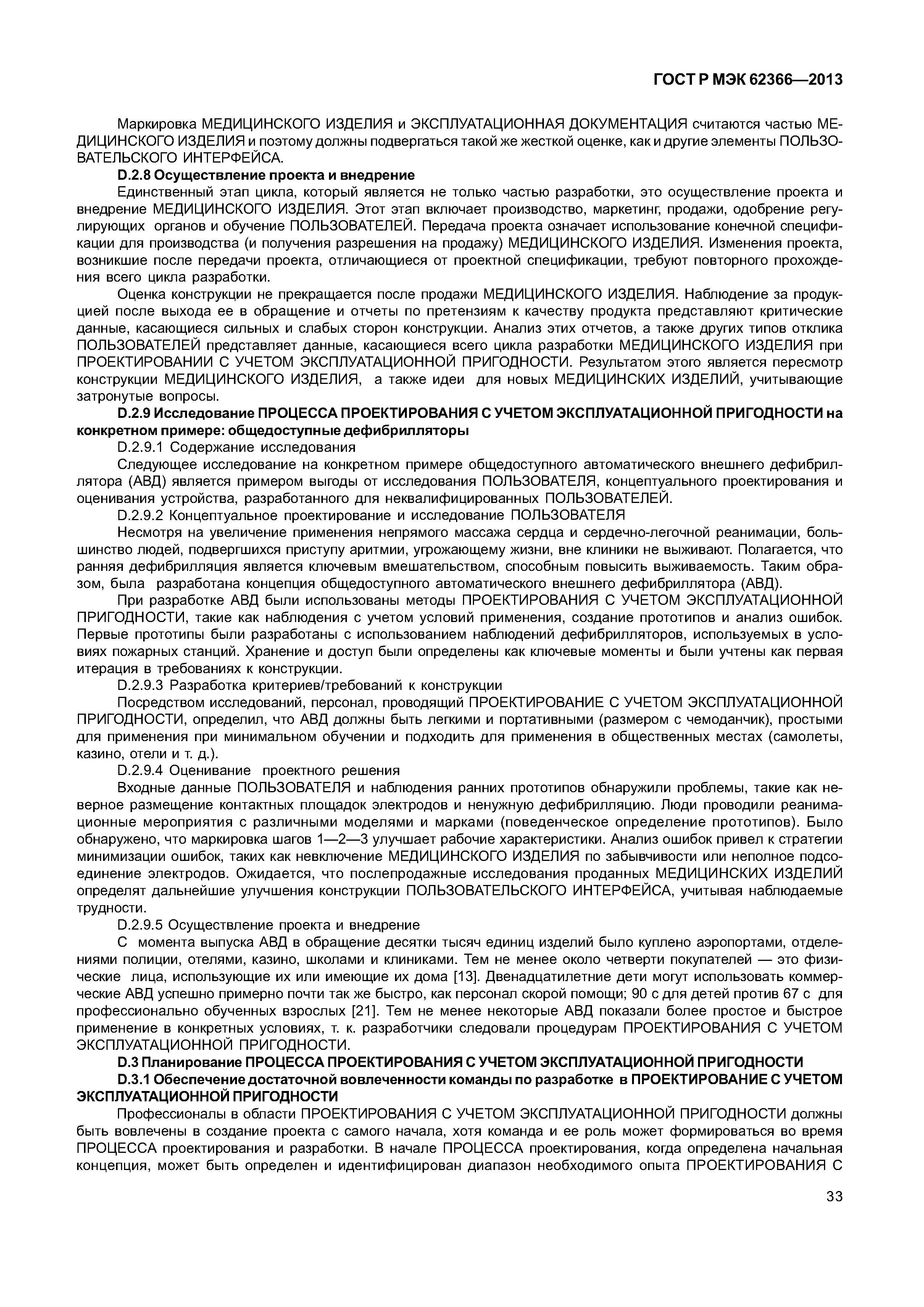 ГОСТ Р МЭК 62366—2013

Маркировка МЕДИЦИНСКОГО ИЗДЕЛИЯ и ЭКСПЛУАТАЦИОННАЯ ДОКУМЕНТАЦИЯ считаются частью МЕДИЦИНСКОГО ИЗДЕЛИЯ и поэтому должны подвергаться такой же жесткой оценке, как и другие элементы ПОЛЬЗОВАТЕЛЬСКОГО ИНТЕРФЕЙСА.

D.2.8 Осуществление проекта и внедрение

Единственный этап цикла, который является не только частью разработки, это осуществление проекта и внедрение МЕДИЦИНСКОГО ИЗДЕЛИЯ. Этот этап включает производство, маркетинг, продажи, одобрение регулирующих органов и обучение ПОЛЬЗОВАТЕЛЕЙ. Передача проекта означает использование конечной спецификации для производства (и получения разрешения на продажу) МЕДИЦИНСКОГО ИЗДЕЛИЯ. Изменения проекта, возникшие после передачи проекта, отличающиеся от проектной спецификации, требуют повторного прохождения всего цикла разработки.

Оценка конструкции не прекращается после продажи МЕДИЦИНСКОГО ИЗДЕЛИЯ. Наблюдение за продукцией после выхода ее в обращение и отчеты по претензиям к качеству продукта представляют критические данные, касающиеся сильных и слабых сторон конструкции. Анализ этих отчетов, а также других типов отклика ПОЛЬЗОВАТЕЛЕЙ представляет данные, касающиеся всего цикла разработки МЕДИЦИНСКОГО ИЗДЕЛИЯ при ПРОЕКТИРОВАНИИ С УЧЕТОМ ЭКСПЛУАТАЦИОННОЙ ПРИГОДНОСТИ. Результатом этого является пересмотр конструкции МЕДИЦИНСКОГО ИЗДЕЛИЯ, а также идеи для новых МЕДИЦИНСКИХ ИЗДЕЛИЙ, учитывающие затронутые вопросы.

D.2.9 Исследование ПРОЦЕССА ПРОЕКТИРОВАНИЯ С УЧЕТОМ ЭКСПЛУАТАЦИОННОЙ ПРИГОДНОСТИ на конкретном примере: общедоступные дефибрилляторы

D.2.9.1 Содержание исследования

Следующее исследование на конкретном примере общедоступного автоматического внешнего дефибриллятора (АВД) является примером выгоды от исследования ПОЛЬЗОВАТЕЛЯ, концептуального проектирования и оценивания устройства, разработанного для неквалифицированных ПОЛЬЗОВАТЕЛЕЙ.

D.2.9.2 Концептуальное проектирование и исследование ПОЛЬЗОВАТЕЛЯ

Несмотря на увеличение применения непрямого массажа сердца и сердечно-легочной реанимации, большинство людей, подвергшихся приступу аритмии, угрожающему жизни, вне клиники не выживают. Полагается, что ранняя дефибрилляция является ключевым вмешательством, способным повысить выживаемость. Таким образом, была разработана концепция общедоступного автоматического внешнего дефибриллятора (АВД).

При разработке АВД были использованы методы ПРОЕКТИРОВАНИЯ С УЧЕТОМ ЭКСПЛУАТАЦИОННОЙ ПРИГОДНОСТИ, такие как наблюдения с учетом условий применения, создание прототипов и анализ ошибок. Первые прототипы были разработаны с использованием наблюдений дефибрилляторов, используемых в условиях пожарных станций. Хранение и доступ были определены как ключевые моменты и были учтены как первая итерация в требованиях к конструкции.

D.2.9.3 Разработка критериев/требований к конструкции

Посредством исследований, персонал, проводящий ПРОЕКТИРОВАНИЕ С УЧЕТОМ ЭКСПЛУАТАЦИОННОЙ ПРИГОДНОСТИ, определил, что АВД должны быть легкими и портативными (размером с чемоданчик), простыми для применения при минимальном обучении и подходить для применения в общественных местах (самолеты, казино, отели и т. д.).

D.2.9.4 Оценивание проектного решения

Входные данные ПОЛЬЗОВАТЕЛЯ и наблюдения ранних прототипов обнаружили проблемы, такие как неверное размещение контактных площадок электродов и ненужную дефибрилляцию. Люди проводили реанимационные мероприятия с различными моделями и марками (поведенческое определение прототипов). Было обнаружено, что маркировка шагов 1—2—3 улучшает рабочие характеристики. Анализ ошибок привел к стратегии минимизации ошибок, таких как невключение МЕДИЦИНСКОГО ИЗДЕЛИЯ по забывчивости или неполное подсоединение электродов. Ожидается, что послепродажные исследования проданных МЕДИЦИНСКИХ ИЗДЕЛИЙ определят дальнейшие улучшения конструкции ПОЛЬЗОВАТЕЛЬСКОГО ИНТЕРФЕЙСА, учитывая наблюдаемые трудности.

D.2.9.5 Осуществление проекта и внедрение

С момента выпуска АВД в обращение десятки тысяч единиц изделий было куплено аэропортами, отделениями полиции, отелями, казино, школами и клиниками. Тем не менее около четверти покупателей — это физические лица, использующие их или имеющие их дома [13]. Двенадцатилетние дети могут использовать коммерческие АВД успешно примерно почти так же быстро, как персонал скорой помощи; 90 с для детей против 67 с для профессионально обученных взрослых [21]. Тем не менее некоторые АВД показали более простое и быстрое применение в конкретных условиях, т. к. разработчики следовали процедурам ПРОЕКТИРОВАНИЯ С УЧЕТОМ ЭКСПЛУАТАЦИОННОЙ ПРИГОДНОСТИ.

D.3 Планирование ПРОЦЕССА ПРОЕКТИРОВАНИЯ С УЧЕТОМ ЭКСПЛУАТАЦИОННОЙ ПРИГОДНОСТИ

D.3.1 Обеспечение достаточной вовлеченности команды по разработке в ПРОЕКТИРОВАНИЕ С УЧЕТОМ ЭКСПЛУАТАЦИОННОЙ ПРИГОДНОСТИ

Профессионалы в области ПРОЕКТИРОВАНИЯ С УЧЕТОМ ЭКСПЛУАТАЦИОННОЙ ПРИГОДНОСТИ должны быть вовлечены в создание проекта с самого начала, хотя команда и ее роль может формироваться во время ПРОЦЕССА проектирования и разработки. В начале ПРОЦЕССА проектирования, когда определена начальная концепция, может быть определен и идентифицирован диапазон необходимого опыта ПРОЕКТИРОВАНИЯ С

33